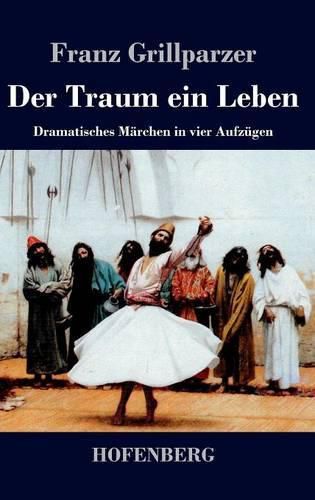 Franz Grillparzer

Der Traum ein Leben

Dramatisches Märchen in vier Aufzügen

HOFENBERG